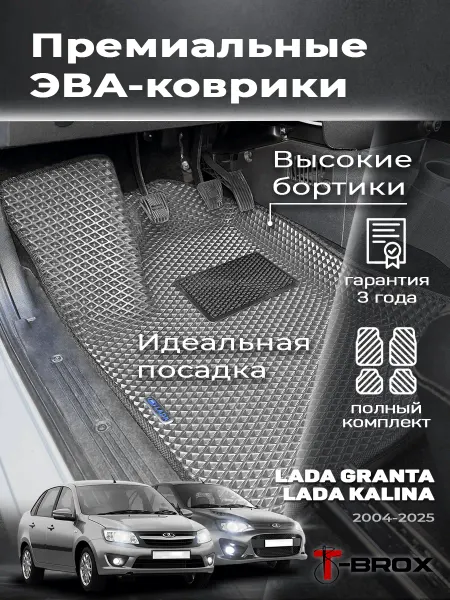 Премиальные ЭВА-коврики

Высокие бортики

гарантия 3 года

Идеальная посадка

полный комплект

LADA GRANTA
LADA KALINA

2004-2025

T-BROX